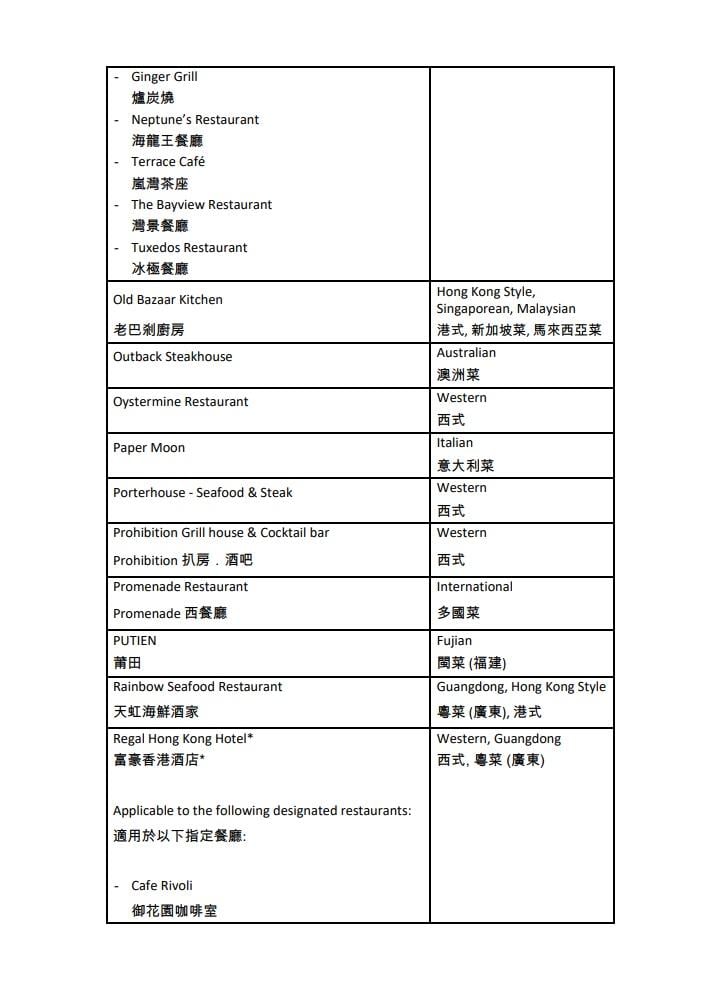 | | |
|---|---|
| - Ginger Grill 爐炭燒 - Neptune's Restaurant 海龍王餐廳 - Terrace Café 嵐灣茶座 - The Bayview Restaurant 灣景餐廳 - Tuxedos Restaurant 冰極餐廳 | |
| Old Bazaar Kitchen 老巴剎廚房 | Hong Kong Style, Singaporean, Malaysian 港式, 新加坡菜, 馬來西亞菜 |
| Outback Steakhouse | Australian 澳洲菜 |
| Oystermine Restaurant | Western 西式 |
| Paper Moon | Italian 意大利菜 |
| Porterhouse - Seafood & Steak | Western 西式 |
| Prohibition Grill house & Cocktail bar Prohibition 扒房．酒吧 | Western 西式 |
| Promenade Restaurant Promenade 西餐廳 | International 多國菜 |
| PUTIEN 莆田 | Fujian 閩菜 (福建) |
| Rainbow Seafood Restaurant 天虹海鮮酒家 | Guangdong, Hong Kong Style 粵菜 (廣東), 港式 |
| Regal Hong Kong Hotel* 富豪香港酒店* Applicable to the following designated restaurants: 適用於以下指定餐廳: - Cafe Rivoli 御花園咖啡室 | Western, Guangdong 西式, 粵菜 (廣東) |